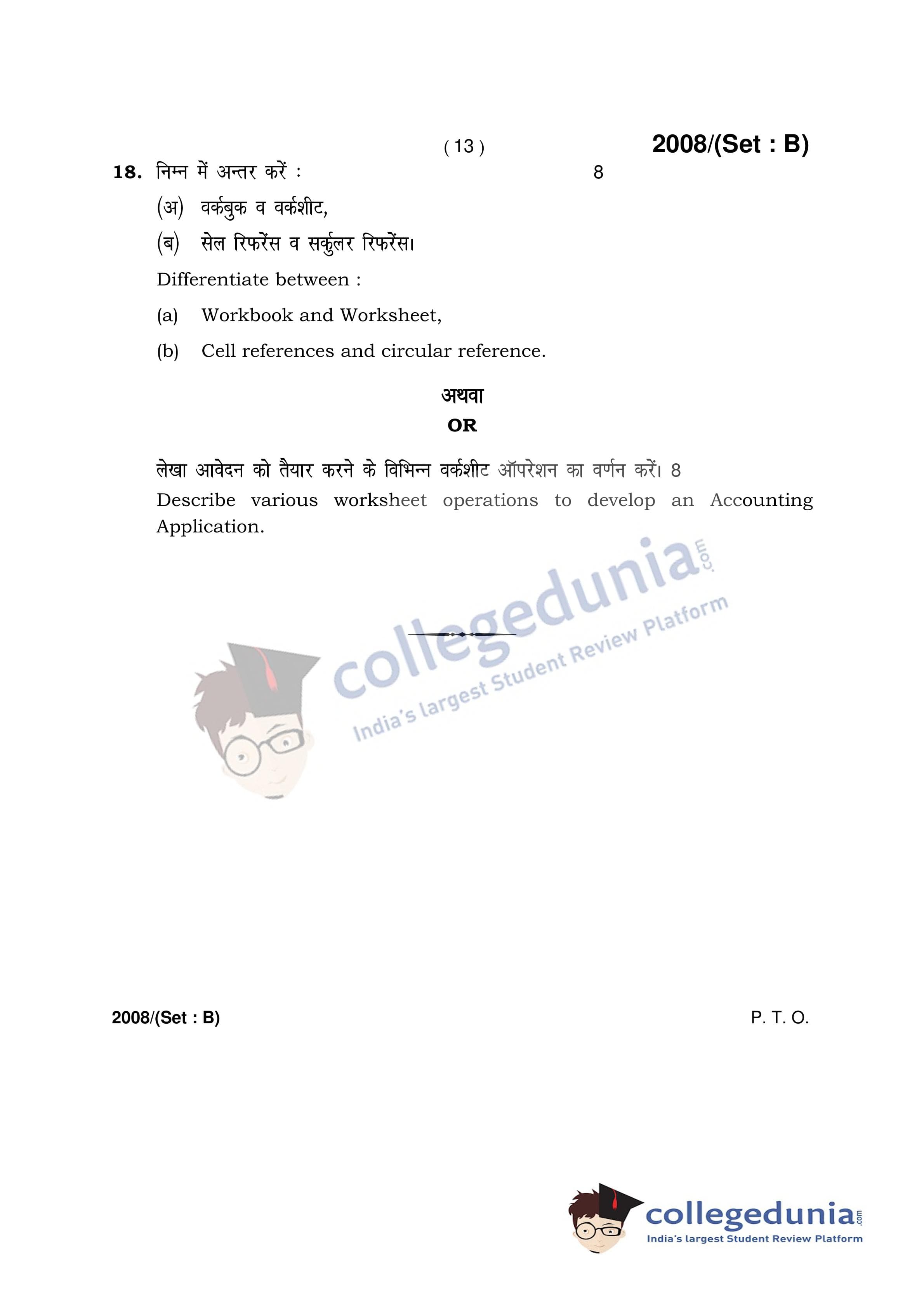 ( 13 )

2008/(Set : B)

18. निम्न में अन्तर करें : 8

(अ) वर्कबुक व वर्कशीट,

(ब) सेल रिफरेंस व सर्कुलर रिफरेंस।

Differentiate between :

(a) Workbook and Worksheet,

(b) Cell references and circular reference.

अथवा

OR

लेखा आवेदन को तैयार करने के विभिन्न वर्कशीट ऑपरेशन का वर्णन करें। 8

Describe various worksheet operations to develop an Accounting Application.

2008/(Set : B)

P. T. O.

collegedunia.com
India's largest Student Review Platform